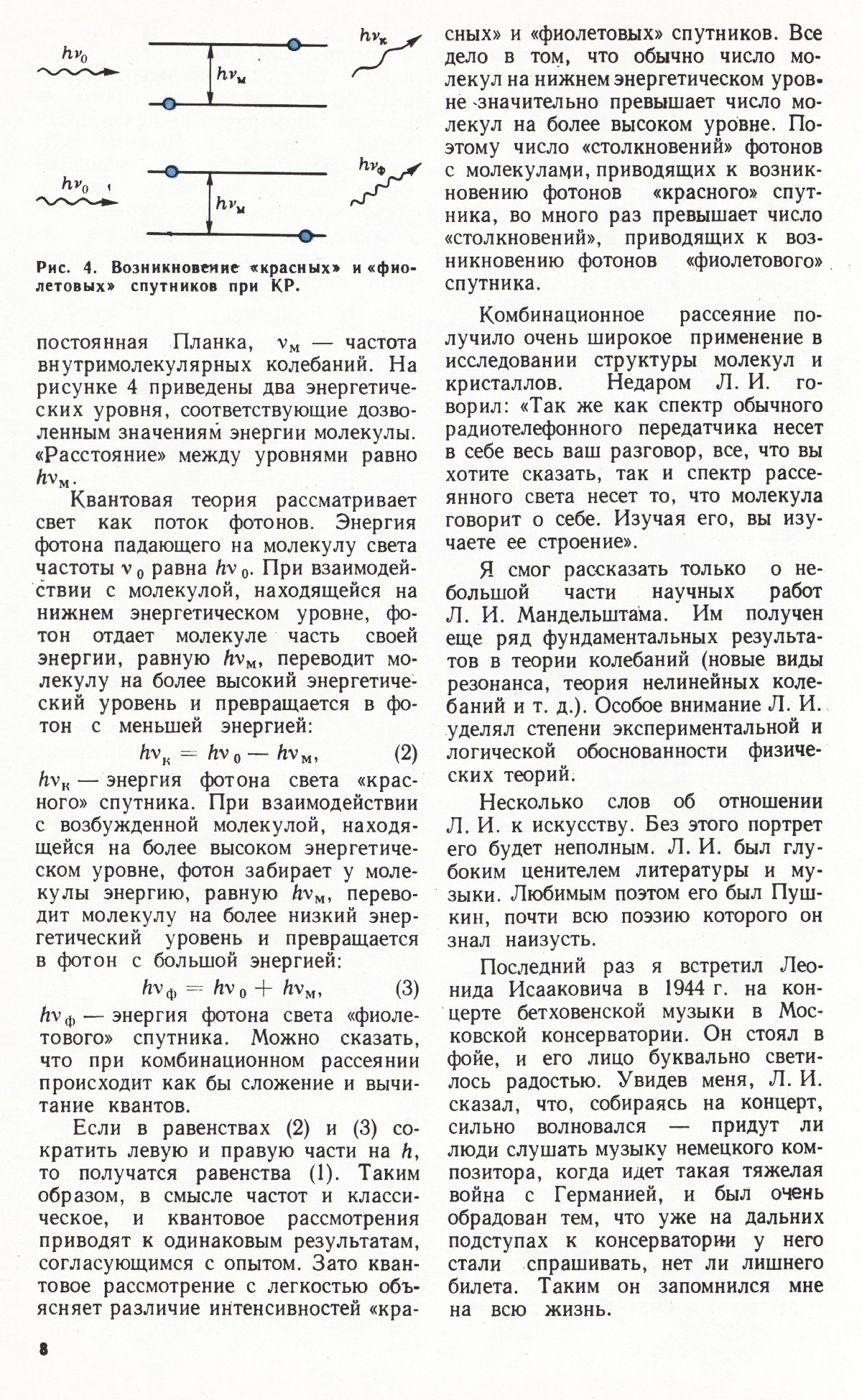 $h\nu_0$

$h\nu_м$

$h\nu_к$

$h\nu_0$

$h\nu_м$

$h\nu_ф$

Рис. 4. Возникновение «красных» и «фиолетовых» спутников при КР.

постоянная Планка, $\nu_м$ — частота внутримолекулярных колебаний. На рисунке 4 приведены два энергетических уровня, соответствующие дозволенным значениям энергии молекулы. «Расстояние» между уровнями равно $h\nu_м$.

Квантовая теория рассматривает свет как поток фотонов. Энергия фотона падающего на молекулу света частоты $\nu_0$ равна $h\nu_0$. При взаимодействии с молекулой, находящейся на нижнем энергетическом уровне, фотон отдает молекуле часть своей энергии, равную $h\nu_м$, переводит молекулу на более высокий энергетический уровень и превращается в фотон с меньшей энергией:

$h\nu_к = h\nu_0 - h\nu_м$, (2)

$h\nu_к$ — энергия фотона света «красного» спутника. При взаимодействии с возбужденной молекулой, находящейся на более высоком энергетическом уровне, фотон забирает у молекулы энергию, равную $h\nu_м$, переводит молекулу на более низкий энергетический уровень и превращается в фотон с большой энергией:

$h\nu_ф = h\nu_0 + h\nu_м$, (3)

$h\nu_ф$ — энергия фотона света «фиолетового» спутника. Можно сказать, что при комбинационном рассеянии происходит как бы сложение и вычитание квантов.

Если в равенствах (2) и (3) сократить левую и правую части на $h$, то получатся равенства (1). Таким образом, в смысле частот и классическое, и квантовое рассмотрения приводят к одинаковым результатам, согласующимся с опытом. Зато квантовое рассмотрение с легкостью объясняет различие интенсивностей «красных» и «фиолетовых» спутников. Все дело в том, что обычно число молекул на нижнем энергетическом уровне значительно превышает число молекул на более высоком уровне. Поэтому число «столкновений» фотонов с молекулами, приводящих к возникновению фотонов «красного» спутника, во много раз превышает число «столкновений», приводящих к возникновению фотонов «фиолетового» спутника.

Комбинационное рассеяние получило очень широкое применение в исследовании структуры молекул и кристаллов. Недаром Л. И. говорил: «Так же как спектр обычного радиотелефонного передатчика несет в себе весь ваш разговор, все, что вы хотите сказать, так и спектр рассеянного света несет то, что молекула говорит о себе. Изучая его, вы изучаете ее строение».

Я смог рассказать только о небольшой части научных работ Л. И. Мандельштама. Им получен еще ряд фундаментальных результатов в теории колебаний (новые виды резонанса, теория нелинейных колебаний и т. д.). Особое внимание Л. И. уделял степени экспериментальной и логической обоснованности физических теорий.

Несколько слов об отношении Л. И. к искусству. Без этого портрет его будет неполным. Л. И. был глубоким ценителем литературы и музыки. Любимым поэтом его был Пушкин, почти всю поэзию которого он знал наизусть.

Последний раз я встретил Леонида Исааковича в 1944 г. на концерте бетховенской музыки в Московской консерватории. Он стоял в фойе, и его лицо буквально светилось радостью. Увидев меня, Л. И. сказал, что, собираясь на концерт, сильно волновался — придут ли люди слушать музыку немецкого композитора, когда идет такая тяжелая война с Германией, и был очень обрадован тем, что уже на дальних подступах к консерватории у него стали спрашивать, нет ли лишнего билета. Таким он запомнился мне на всю жизнь.

8